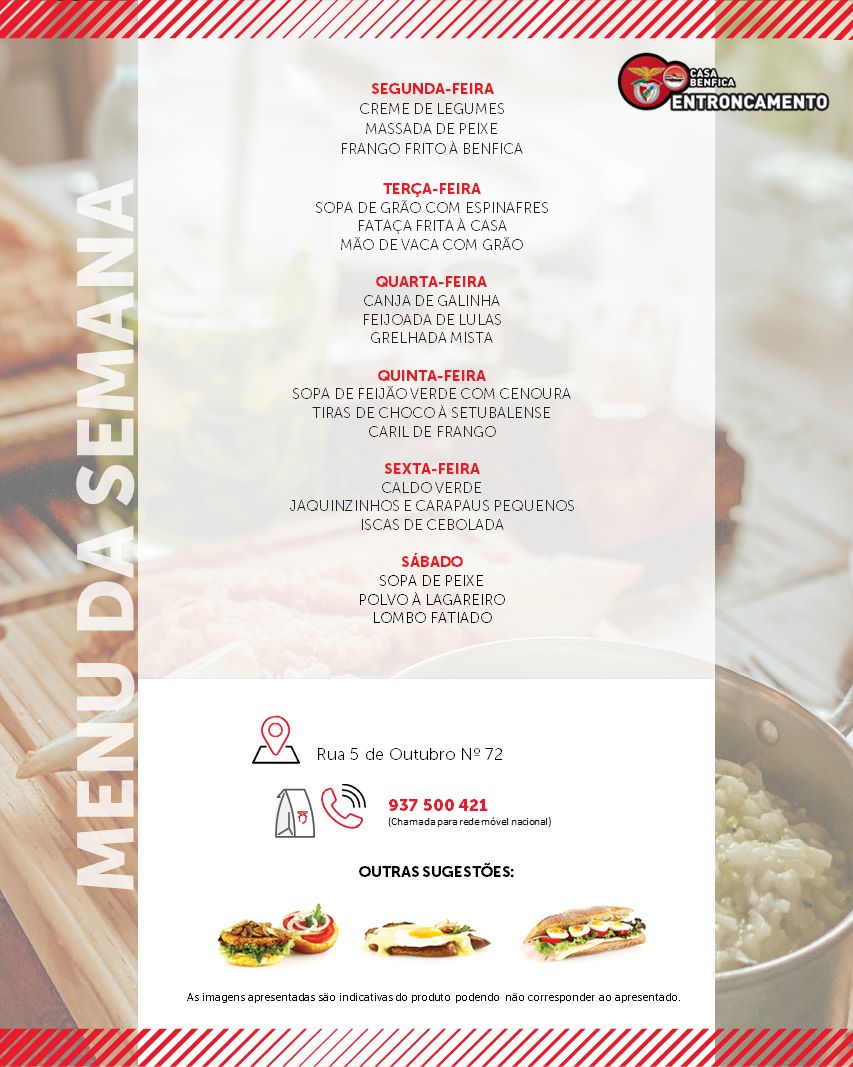 MENU DA SEMANA

CASA BENFICA ENTRONCAMENTO

SEGUNDA-FEIRA
CREME DE LEGUMES
MASSADA DE PEIXE
FRANGO FRITO À BENFICA

TERÇA-FEIRA
SOPA DE GRÃO COM ESPINAFRES
FATAÇA FRITA À CASA
MÃO DE VACA COM GRÃO

QUARTA-FEIRA
CANJA DE GALINHA
FEIJOADA DE LULAS
GRELHADA MISTA

QUINTA-FEIRA
SOPA DE FEIJÃO VERDE COM CENOURA
TIRAS DE CHOCO À SETUBALENSE
CARIL DE FRANGO

SEXTA-FEIRA
CALDO VERDE
JAQUINZINHOS E CARAPAUS PEQUENOS
ISCAS DE CEBOLADA

SÁBADO
SOPA DE PEIXE
POLVO À LAGAREIRO
LOMBO FATIADO

Rua 5 de Outubro Nº 72

937 500 421
(Chamada para rede móvel nacional)

OUTRAS SUGESTÕES:

As imagens apresentadas são indicativas do produto podendo não corresponder ao apresentado.